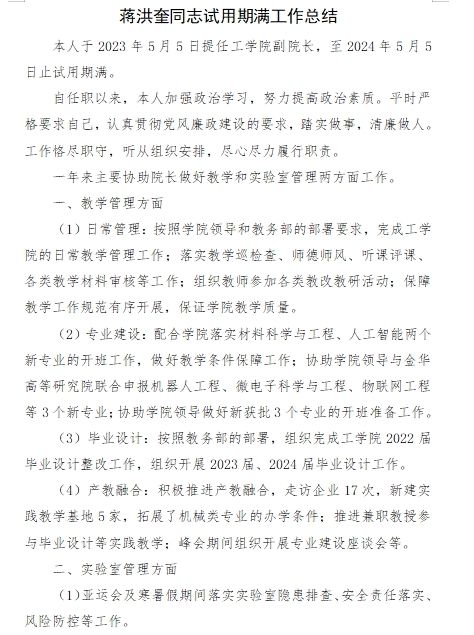 蒋洪奎同志试用期满工作总结

本人于 2023 年 5 月 5 日提任工学院副院长，至 2024 年 5 月 5 日止试用期满。

自任职以来，本人加强政治学习，努力提高政治素质。平时严格要求自己，认真贯彻党风廉政建设的要求，踏实做事，清廉做人。工作恪尽职守，听从组织安排，尽心尽力履行职责。

一年来主要协助院长做好教学和实验室管理两方面工作。

一、教学管理方面

（1）日常管理：按照学院领导和教务部的部署要求，完成工学院的日常教学管理工作；落实教学巡检查、师德师风、听课评课、各类教学材料审核等工作；组织教师参加各类教改教研活动；保障教学工作规范有序开展，保证学院教学质量。

（2）专业建设：配合学院落实材料科学与工程、人工智能两个新专业的开班工作，做好教学条件保障工作；协助学院领导与金华高等研究院联合申报机器人工程、微电子科学与工程、物联网工程等 3 个新专业；协助学院领导做好新获批 3 个专业的开班准备工作。

（3）毕业设计：按照教务部的部署，组织完成工学院 2022 届毕业设计整改工作，组织开展 2023 届、2024 届毕业设计工作。

（4）产教融合：积极推进产教融合，走访企业 17 次，新建实践教学基地 5 家，拓展了机械类专业的办学条件；推进兼职教授参与毕业设计等实践教学；峰会期间组织开展专业建设座谈会等。

二、实验室管理方面

（1）亚运会及寒暑假期间落实实验室隐患排查、安全责任落实、风险防控等工作。